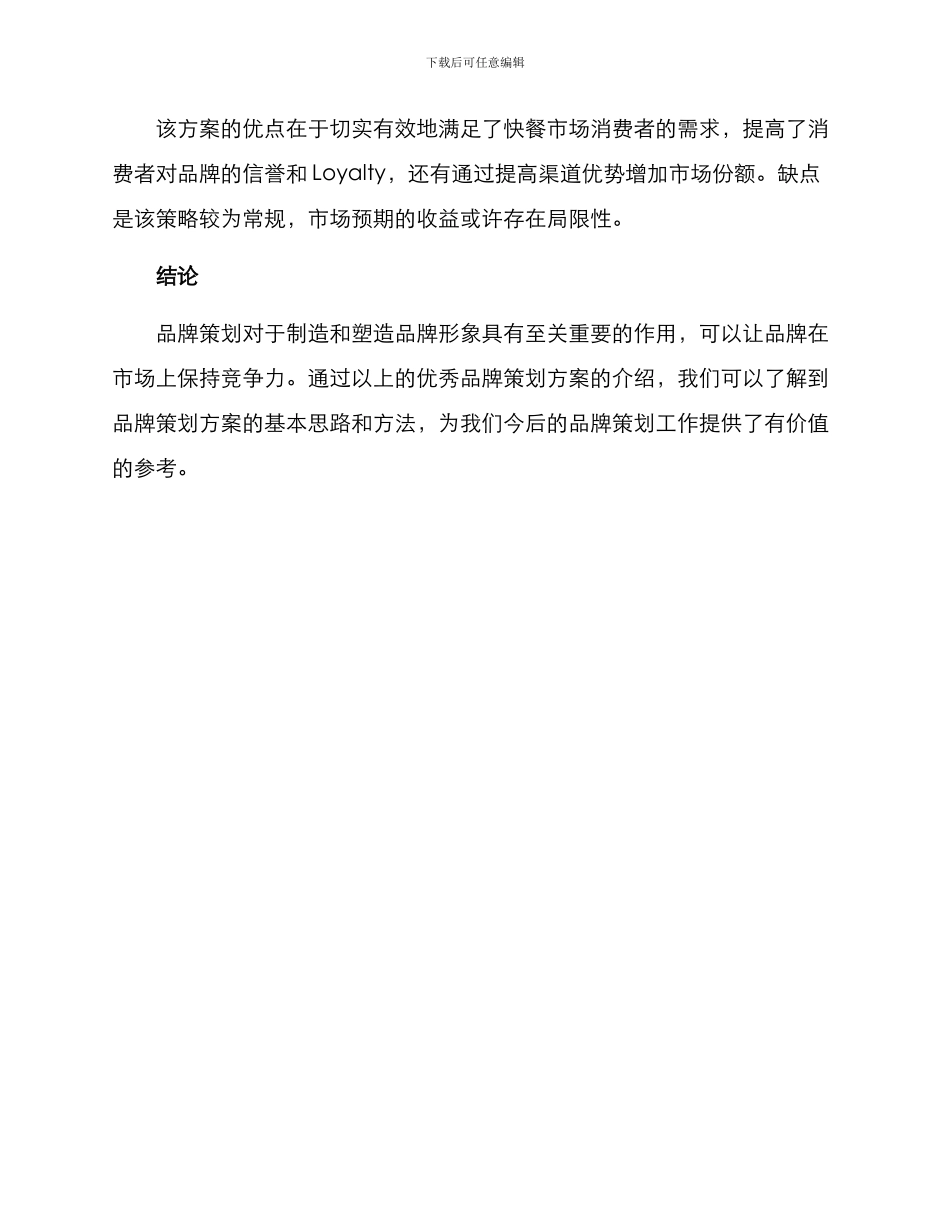 下载后可任意编辑

该方案的优点在于切实有效地满足了快餐市场消费者的需求，提高了消费者对品牌的信誉和 Loyalty，还有通过提高渠道优势增加市场份额。缺点是该策略较为常规，市场预期的收益或许存在局限性。

结论

品牌策划对于制造和塑造品牌形象具有至关重要的作用，可以让品牌在市场上保持竞争力。通过以上的优秀品牌策划方案的介绍，我们可以了解到品牌策划方案的基本思路和方法，为我们今后的品牌策划工作提供了有价值的参考。